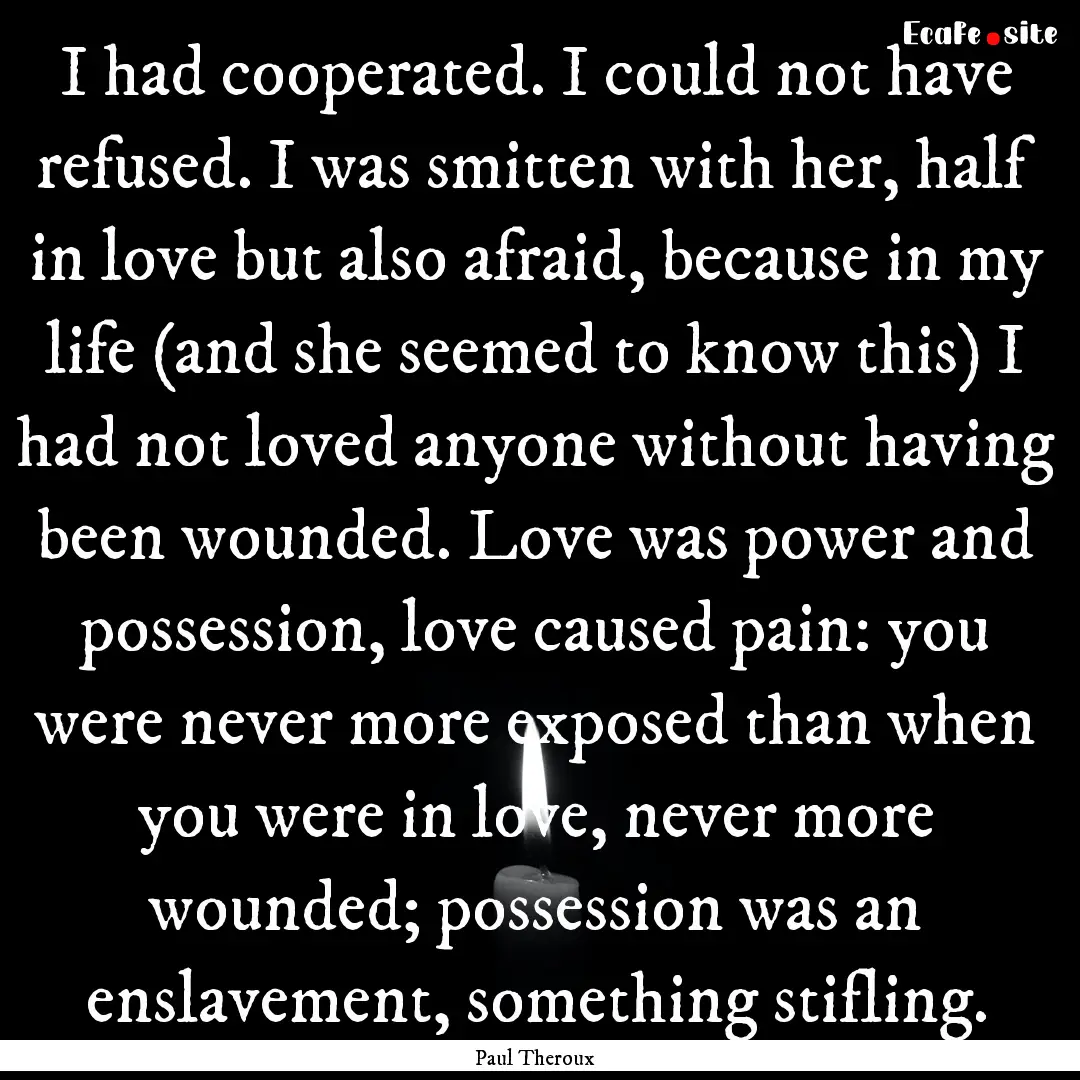 EcaFe.site

I had cooperated. I could not have refused. I was smitten with her, half in love but also afraid, because in my life (and she seemed to know this) I had not loved anyone without having been wounded. Love was power and possession, love caused pain: you were never more exposed than when you were in love, never more wounded; possession was an enslavement, something stifling.

Paul Theroux